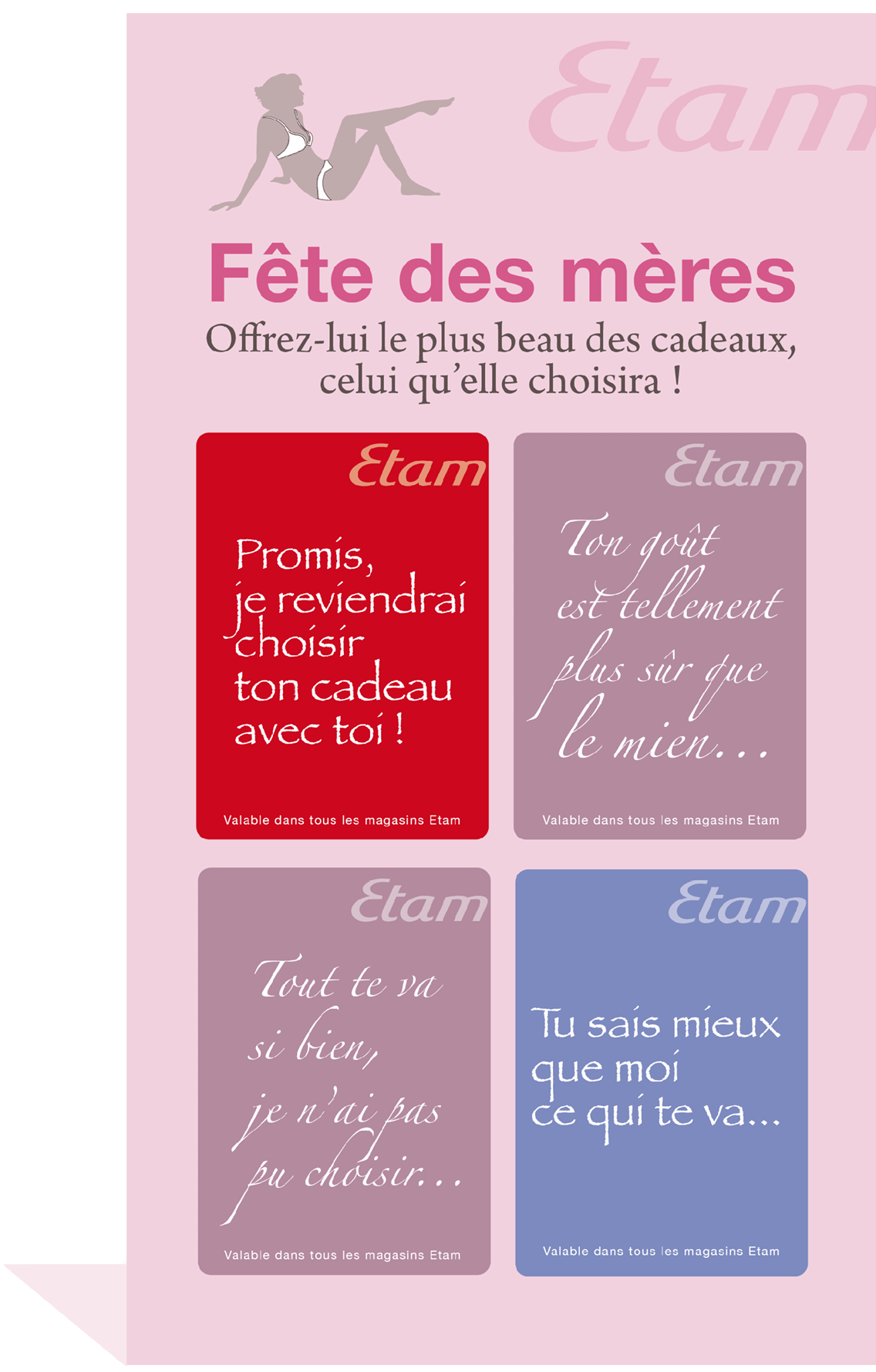 Etam

Fête des mères

Offrez-lui le plus beau des cadeaux, celui qu'elle choisira !

Etam

Promis,
je reviendrai
choisir
ton cadeau
avec toi !

Valable dans tous les magasins Etam

Etam

Ton goût
est tellement
plus sûr que
le mien...

Valable dans tous les magasins Etam

Etam

Tout te va
si bien,
je n'ai pas
pu choisir...

Valable dans tous les magasins Etam

Etam

Tu sais mieux
que moi
ce qui te va...

Valable dans tous les magasins Etam